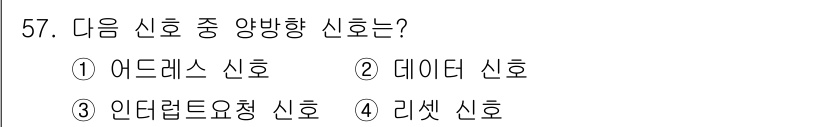 57. 다음 신호 중 양방향 신호는?
① 어드레스 신호 ② 데이터 신호
③ 인터럽트요청 신호 ④ 리셋 신호